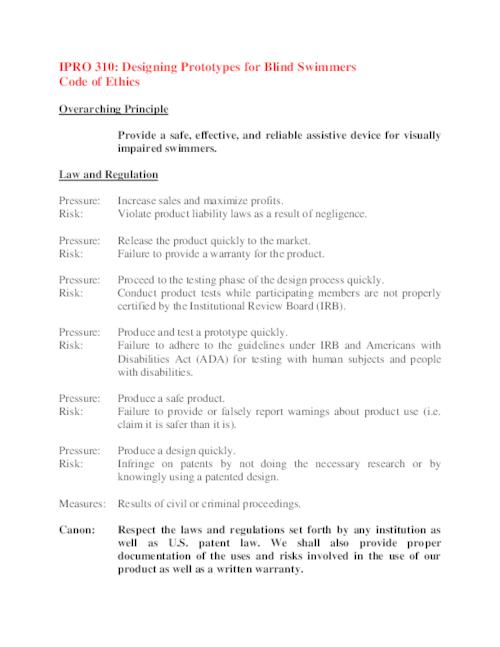 IPRO 310: Designing Prototypes for Blind Swimmers
Code of Ethics

Overarching Principle

Provide a safe, effective, and reliable assistive device for visually impaired swimmers.

Law and Regulation

Pressure: Increase sales and maximize profits.
Risk: Violate product liability laws as a result of negligence.

Pressure: Release the product quickly to the market.
Risk: Failure to provide a warranty for the product.

Pressure: Proceed to the testing phase of the design process quickly.
Risk: Conduct product tests while participating members are not properly certified by the Institutional Review Board (IRB).

Pressure: Produce and test a prototype quickly.
Risk: Failure to adhere to the guidelines under IRB and Americans with Disabilities Act (ADA) for testing with human subjects and people with disabilities.

Pressure: Produce a safe product.
Risk: Failure to provide or falsely report warnings about product use (i.e. claim it is safer than it is).

Pressure: Produce a design quickly.
Risk: Infringe on patents by not doing the necessary research or by knowingly using a patented design.

Measures: Results of civil or criminal proceedings.

Canon: Respect the laws and regulations set forth by any institution as well as U.S. patent law. We shall also provide proper documentation of the uses and risks involved in the use of our product as well as a written warranty.